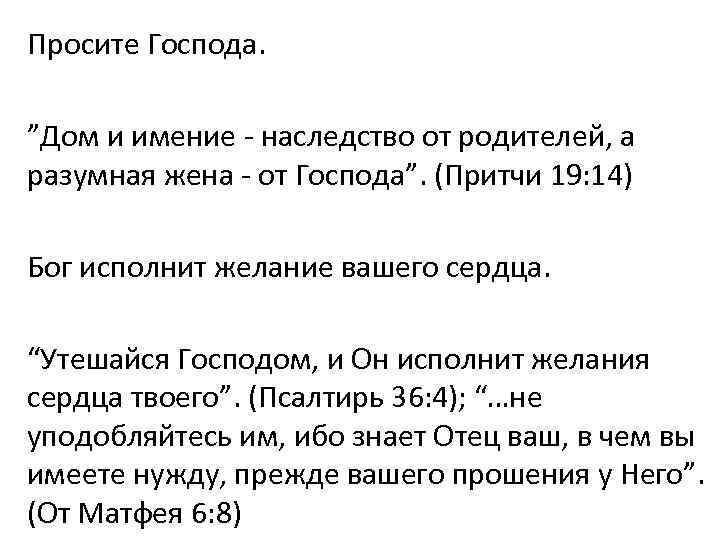 Просите Господа.

"Дом и имение - наследство от родителей, а разумная жена - от Господа". (Притчи 19:14)

Бог исполнит желание вашего сердца.

"Утешайся Господом, и Он исполнит желания сердца твоего". (Псалтирь 36:4); "...не уподобляйтесь им, ибо знает Отец ваш, в чем вы имеете нужду, прежде вашего прошения у Него". (От Матфея 6:8)